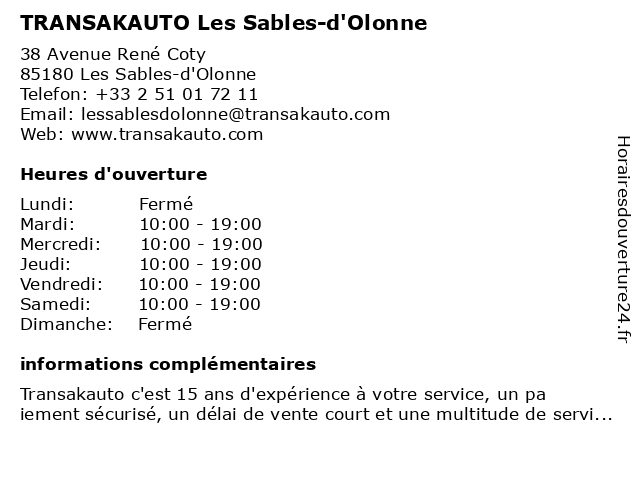 TRANSAKAUTO Les Sables-d'Olonne

38 Avenue René Coty
85180 Les Sables-d'Olonne
Telefon: +33 2 51 01 72 11
Email: lessablesdolonne@transakauto.com
Web: www.transakauto.com

Heures d'ouverture

Lundi: Fermé
Mardi: 10:00 - 19:00
Mercredi: 10:00 - 19:00
Jeudi: 10:00 - 19:00
Vendredi: 10:00 - 19:00
Samedi: 10:00 - 19:00
Dimanche: Fermé

informations complémentaires

Transakauto c'est 15 ans d'expérience à votre service, un pa iement sécurisé, un délai de vente court et une multitude de servi...

Horairesdouverture24.fr